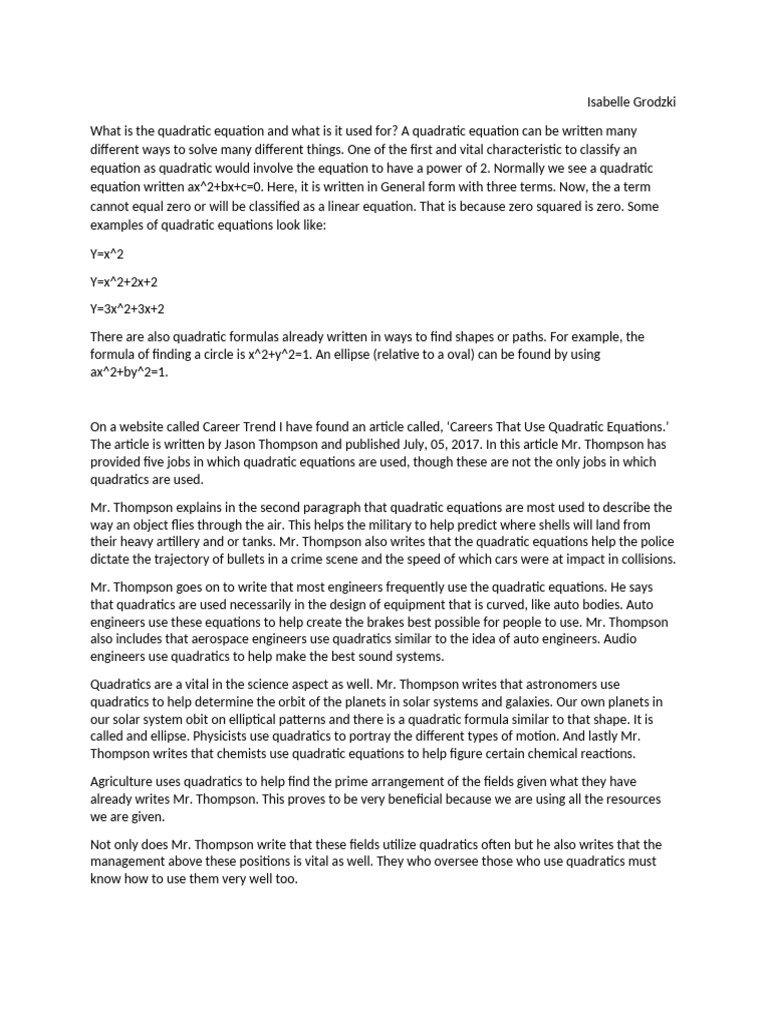 Isabelle Grodzki

What is the quadratic equation and what is it used for? A quadratic equation can be written many different ways to solve many different things. One of the first and vital characteristic to classify an equation as quadratic would involve the equation to have a power of 2. Normally we see a quadratic equation written ax^2+bx+c=0. Here, it is written in General form with three terms. Now, the a term cannot equal zero or will be classified as a linear equation. That is because zero squared is zero. Some examples of quadratic equations look like:

Y=x^2

Y=x^2+2x+2

Y=3x^2+3x+2

There are also quadratic formulas already written in ways to find shapes or paths. For example, the formula of finding a circle is x^2+y^2=1. An ellipse (relative to a oval) can be found by using ax^2+by^2=1.

On a website called Career Trend I have found an article called, 'Careers That Use Quadratic Equations.' The article is written by Jason Thompson and published July, 05, 2017. In this article Mr. Thompson has provided five jobs in which quadratic equations are used, though these are not the only jobs in which quadratics are used.

Mr. Thompson explains in the second paragraph that quadratic equations are most used to describe the way an object flies through the air. This helps the military to help predict where shells will land from their heavy artillery and or tanks. Mr. Thompson also writes that the quadratic equations help the police dictate the trajectory of bullets in a crime scene and the speed of which cars were at impact in collisions.

Mr. Thompson goes on to write that most engineers frequently use the quadratic equations. He says that quadratics are used necessarily in the design of equipment that is curved, like auto bodies. Auto engineers use these equations to help create the brakes best possible for people to use. Mr. Thompson also includes that aerospace engineers use quadratics similar to the idea of auto engineers. Audio engineers use quadratics to help make the best sound systems.

Quadratics are a vital in the science aspect as well. Mr. Thompson writes that astronomers use quadratics to help determine the orbit of the planets in solar systems and galaxies. Our own planets in our solar system obit on elliptical patterns and there is a quadratic formula similar to that shape. It is called and ellipse. Physicists use quadratics to portray the different types of motion. And lastly Mr. Thompson writes that chemists use quadratic equations to help figure certain chemical reactions.

Agriculture uses quadratics to help find the prime arrangement of the fields given what they have already writes Mr. Thompson. This proves to be very beneficial because we are using all the resources we are given.

Not only does Mr. Thompson write that these fields utilize quadratics often but he also writes that the management above these positions is vital as well. They who oversee those who use quadratics must know how to use them very well too.